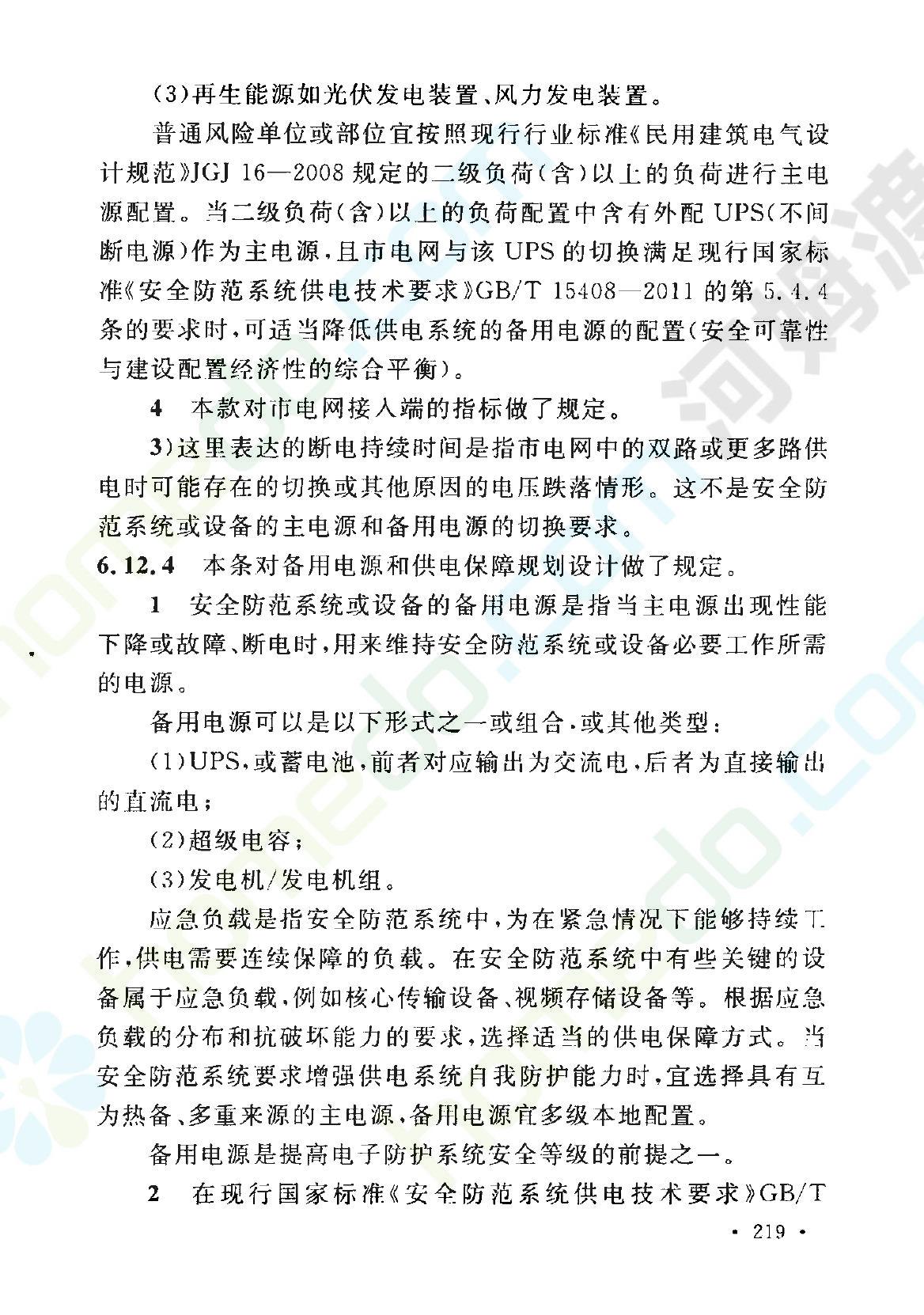 (3)再生能源如光伏发电装置、风力发电装置。

普通风险单位或部位宜按照现行行业标准《民用建筑电气设计规范》JGJ 16—2008 规定的二级负荷(含)以上的负荷进行主电源配置。当二级负荷(含)以上的负荷配置中含有外配 UPS(不间断电源)作为主电源,且市电网与该 UPS 的切换满足现行国家标准《安全防范系统供电技术要求》GB/T 15408—2011 的第 5.4.4 条的要求时,可适当降低供电系统的备用电源的配置(安全可靠性与建设配置经济性的综合平衡)。

4 本款对市电网接入端的指标做了规定。

3)这里表达的断电持续时间是指市电网中的双路或更多路供电时可能存在的切换或其他原因的电压跌落情形。这不是安全防范系统或设备的主电源和备用电源的切换要求。

6.12.4 本条对备用电源和供电保障规划设计做了规定。

1 安全防范系统或设备的备用电源是指当主电源出现性能下降或故障、断电时,用来维持安全防范系统或设备必要工作所需的电源。

备用电源可以是以下形式之一或组合,或其他类型:

(1)UPS,或蓄电池,前者对应输出为交流电,后者为直接输出的直流电;

(2)超级电容;

(3)发电机/发电机组。

应急负载是指安全防范系统中,为在紧急情况下能够持续工作,供电需要连续保障的负载。在安全防范系统中有些关键的设备属于应急负载,例如核心传输设备、视频存储设备等。根据应急负载的分布和抗破坏能力的要求,选择适当的供电保障方式。当安全防范系统要求增强供电系统自我防护能力时,宜选择具有互为热备、多重来源的主电源,备用电源宜多级本地配置。

备用电源是提高电子防护系统安全等级的前提之一。

2 在现行国家标准《安全防范系统供电技术要求》GB/T

· 219 ·